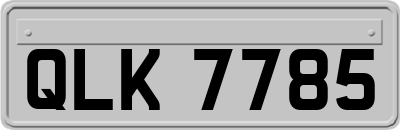 QLK 7785